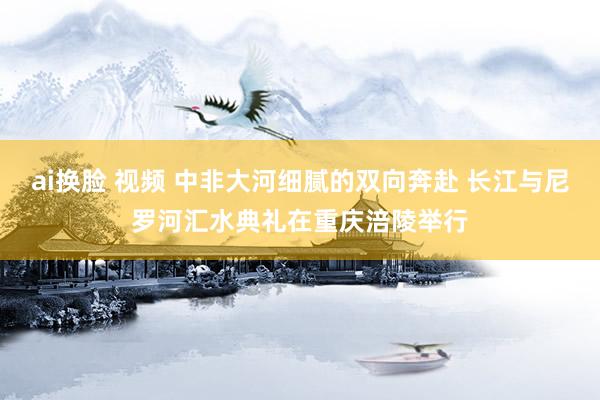 ai换脸 视频 中非大河细腻的双向奔赴 长江与尼罗河汇水典礼在重庆涪陵举行